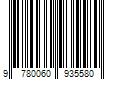 9 780060 935580